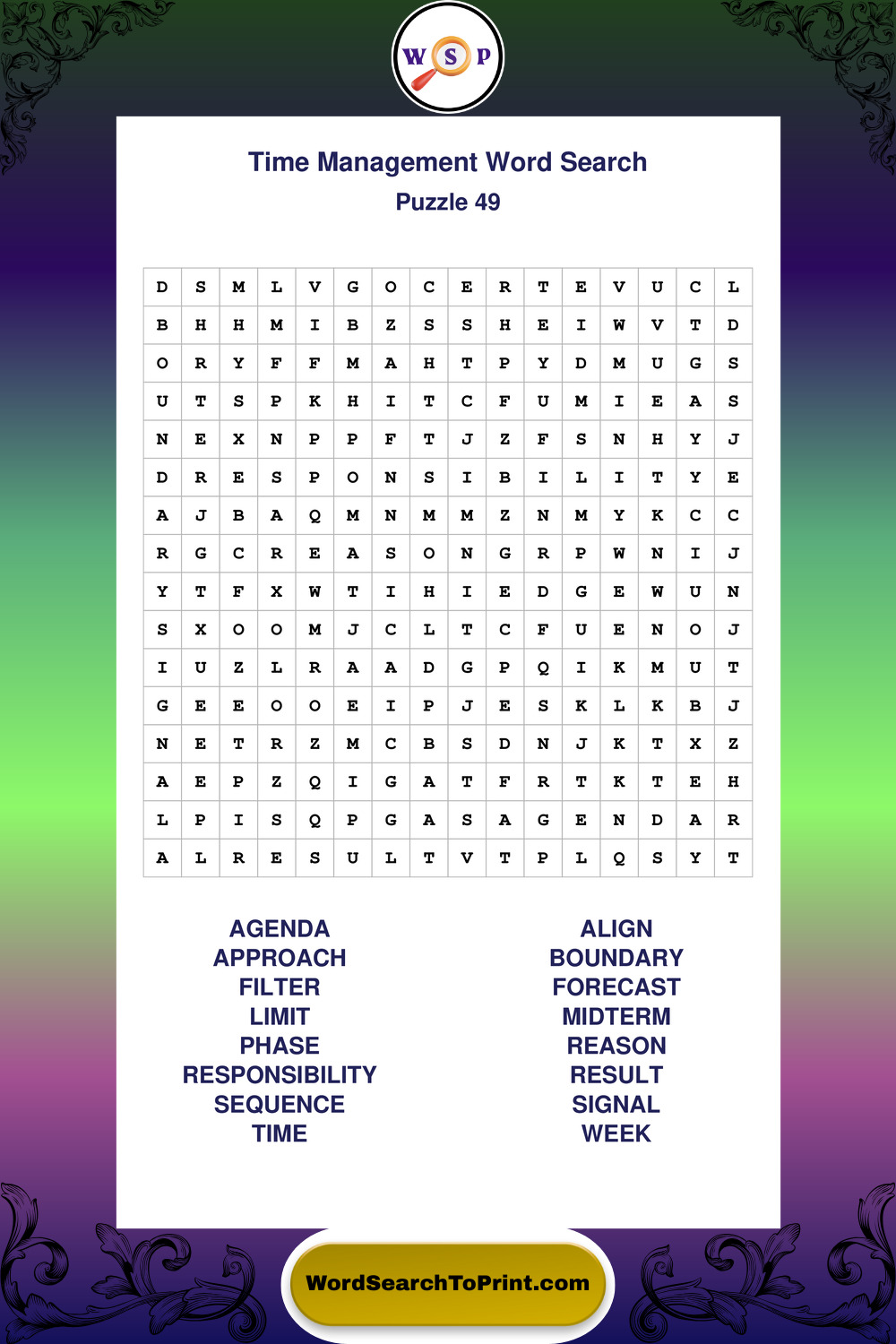 W S P

Time Management Word Search
Puzzle 49

| D | S | M | L | V | G | O | C | E | R | T | E | V | U | C | L |
|---|---|---|---|---|---|---|---|---|---|---|---|---|---|---|---|
| B | H | H | M | I | B | Z | S | S | H | E | I | W | V | T | D |
| O | R | Y | F | F | M | A | H | T | P | Y | D | M | U | G | S |
| U | T | S | P | K | H | I | T | C | F | U | M | I | E | A | S |
| N | E | X | N | P | P | F | T | J | Z | F | S | N | H | Y | J |
| D | R | E | S | P | O | N | S | I | B | I | L | I | T | Y | E |
| A | J | B | A | Q | M | N | M | M | Z | N | M | Y | K | C | C |
| R | G | C | R | E | A | S | O | N | G | R | P | W | N | I | J |
| Y | T | F | X | W | T | I | H | I | E | D | G | E | W | U | N |
| S | X | O | O | M | J | C | L | T | C | F | U | E | N | O | J |
| I | U | Z | L | R | A | A | D | G | P | Q | I | K | M | U | T |
| G | E | E | O | O | E | I | P | J | E | S | K | L | K | B | J |
| N | E | T | R | Z | M | C | B | S | D | N | J | K | T | X | Z |
| A | E | P | Z | Q | I | G | A | T | F | R | T | K | T | E | H |
| L | P | I | S | Q | P | G | A | S | A | G | E | N | D | A | R |
| A | L | R | E | S | U | L | T | V | T | P | L | Q | S | Y | T |

AGENDA
APPROACH
FILTER
LIMIT
PHASE
RESPONSIBILITY
SEQUENCE
TIME

ALIGN
BOUNDARY
FORECAST
MIDTERM
REASON
RESULT
SIGNAL
WEEK

WordSearchToPrint.com